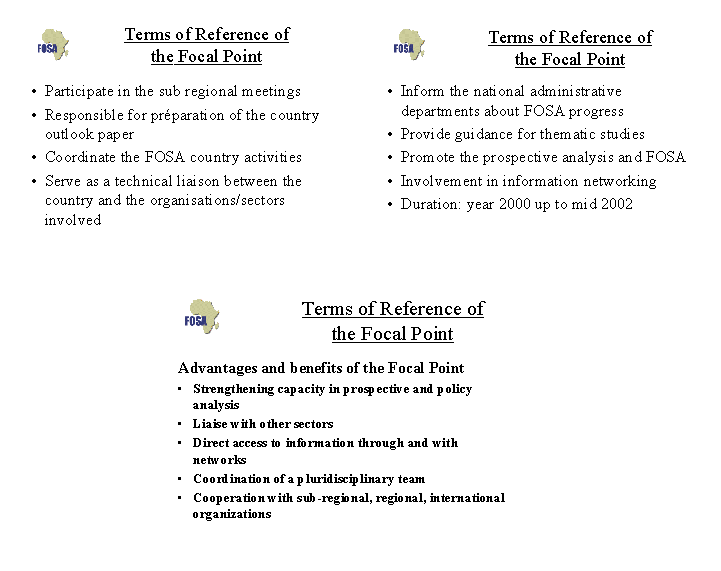 FOSA

Terms of Reference of the Focal Point

• Participate in the sub regional meetings
• Responsible for préparation of the country outlook paper
• Coordinate the FOSA country activities
• Serve as a technical liaison between the country and the organisations/sectors involved

FOSA

Terms of Reference of the Focal Point

• Inform the national administrative departments about FOSA progress
• Provide guidance for thematic studies
• Promote the prospective analysis and FOSA
• Involvement in information networking
• Duration: year 2000 up to mid 2002

FOSA

Terms of Reference of the Focal Point

Advantages and benefits of the Focal Point
• Strengthening capacity in prospective and policy analysis
• Liaise with other sectors
• Direct access to information through and with networks
• Coordination of a pluridisciplinary team
• Cooperation with sub-regional, regional, international organizations